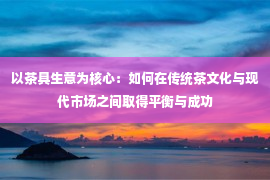 以茶具生意为核心：如何在传统茶文化与现代市场之间取得平衡与成功